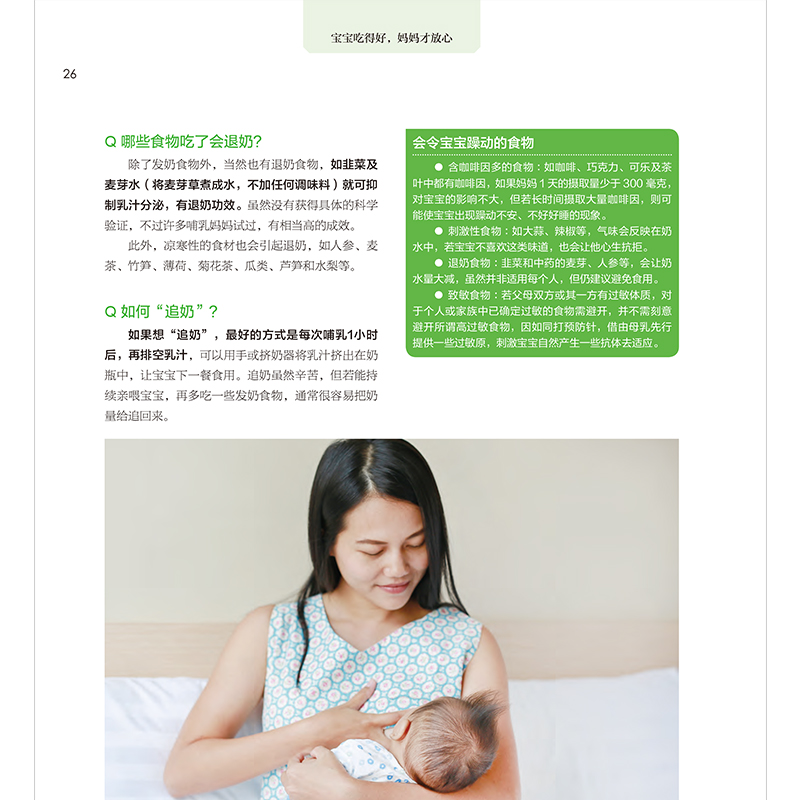 宝宝吃得好，妈妈才放心

26

Q 哪些食物吃了会退奶?

除了发奶食物外，当然也有退奶食物，如韭菜及麦芽水（将麦芽草煮成水，不加任何调味料）就可抑制乳汁分泌，有退奶功效。虽然没有获得具体的科学验证，不过许多哺乳妈妈试过，有相当高的成效。

此外，凉寒性的食材也会引起退奶，如人参、麦茶、竹笋、薄荷、菊花茶、瓜类、芦笋和水梨等。

Q 如何“追奶”?

如果想“追奶”，最好的方式是每次哺乳1小时后，再排空乳汁，可以用手或挤奶器将乳汁挤出在奶瓶中，让宝宝下一餐食用。追奶虽然辛苦，但若能持续亲喂宝宝，再多吃一些发奶食物，通常很容易把奶量给追回来。

会令宝宝躁动的食物

● 含咖啡因多的食物：如咖啡、巧克力、可乐及茶叶中都有咖啡因，如果妈妈 1 天的摄取量少于 300 毫克，对宝宝的影响不大，但若长时间摄取大量咖啡因，则可能使宝宝出现躁动不安、不好好睡的现象。

● 刺激性食物：如大蒜、辣椒等，气味会反映在奶水中，若宝宝不喜欢这类味道，也会让他心生抗拒。

● 退奶食物：韭菜和中药的麦芽、人参等，会让奶水量大减，虽然并非适用每个人，但仍建议避免食用。

● 致敏食物：若父母双方或其一方有过敏体质，对于个人或家族中已确定过敏的食物需避开，并不需刻意避开所谓高过敏食物，因如同打预防针，借由母乳先行提供一些过敏原，刺激宝宝自然产生一些抗体去适应。